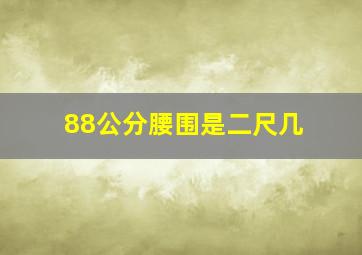 88公分腰围是二尺几